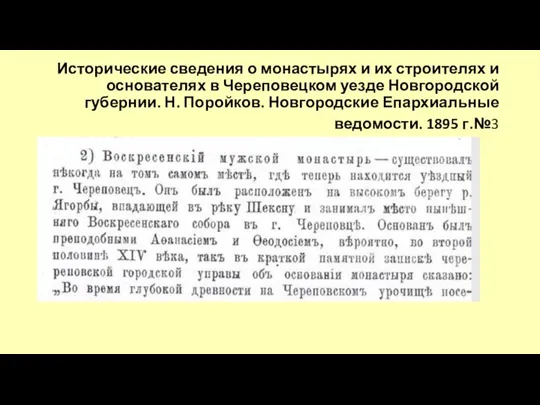 Исторические сведения о монастырях и их строителях и основателях в Череповецком уезде Новгородской губернии. Н. Поройков. Новгородские Епархиальные ведомости. 1895 г.№3

2) Воскресенскій мужской монастырь — существовалъ нѣкогда на томъ самомъ мѣстѣ, гдѣ теперь находится уѣздный г. Череповецъ. Онъ былъ расположенъ на высокомъ берегу р. Ягорбы, впадающей въ рѣку Шексну и занималъ мѣсто нынѣшняго Воскресенскаго собора въ г. Череповцѣ. Основанъ былъ преподобными Аѳанасіемъ и Ѳеодосіемъ, вѣроятно, во второй половинѣ XIV вѣка, такъ въ краткой памятной запискѣ череповской городской управы объ основаніи монастыря сказано: „Во время глубокой древности на Череповскомъ урочищѣ посе-